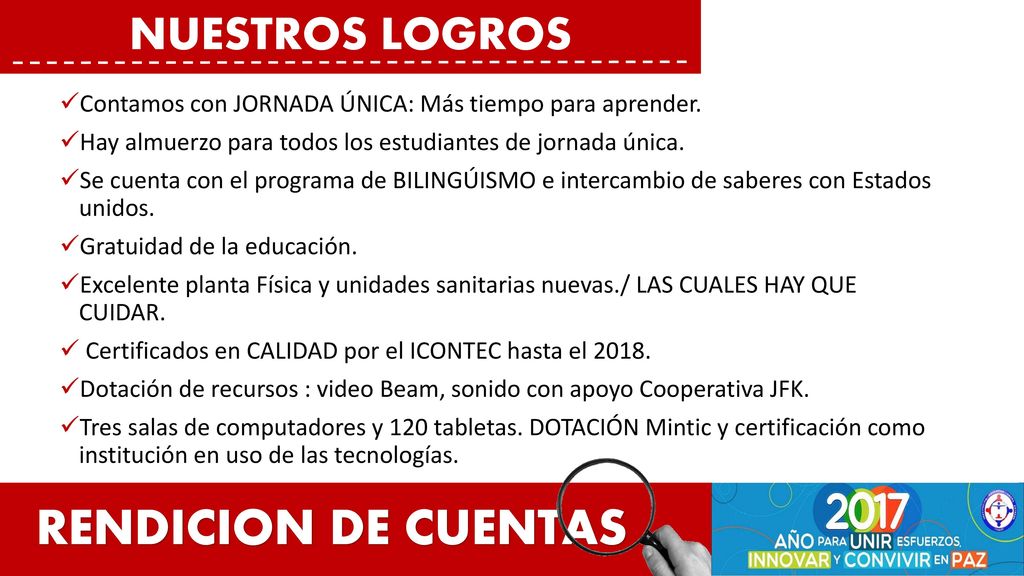 NUESTROS LOGROS

✓Contamos con JORNADA ÚNICA: Más tiempo para aprender.

✓Hay almuerzo para todos los estudiantes de jornada única.

✓Se cuenta con el programa de BILINGÚISMO e intercambio de saberes con Estados unidos.

✓Gratuidad de la educación.

✓Excelente planta Física y unidades sanitarias nuevas./ LAS CUALES HAY QUE CUIDAR.

✓ Certificados en CALIDAD por el ICONTEC hasta el 2018.

✓Dotación de recursos : video Beam, sonido con apoyo Cooperativa JFK.

✓Tres salas de computadores y 120 tabletas. DOTACIÓN Mintic y certificación como institución en uso de las tecnologías.

RENDICION DE CUENTAS

2017 AÑO PARA UNIR ESFUERZOS, INNOVAR Y CONVIVIR EN PAZ